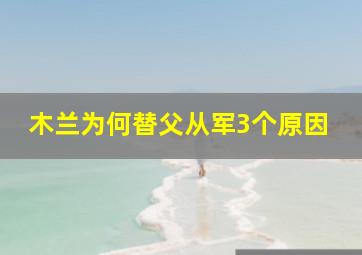 木兰为何替父从军3个原因